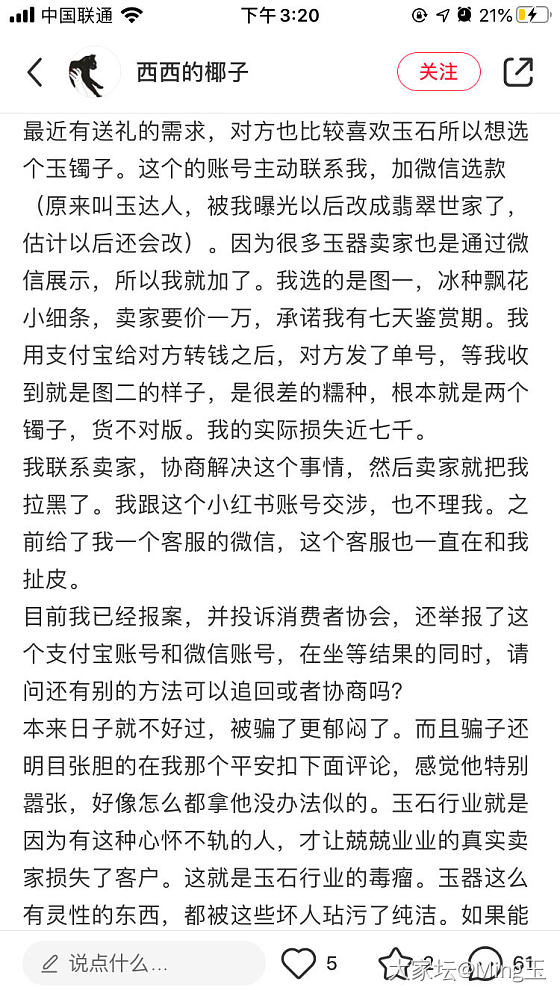 中国联通 下午3:20 21%

西西的椰子 关注

最近有送礼的需求，对方也比较喜欢玉石所以想选个玉镯子。这个的账号主动联系我，加微信选款（原来叫玉达人，被我曝光以后改成翡翠世家了，估计以后还会改）。因为很多玉器卖家也是通过微信展示，所以我就加了。我选的是图一，冰种飘花小细条，卖家要价一万，承诺我有七天鉴赏期。我用支付宝给对方转钱之后，对方发了单号，等我收到就是图二的样子，是很差的糯种，根本就是两个镯子，货不对版。我的实际损失近七千。
我联系卖家，协商解决这个事情，然后卖家就把我拉黑了。我跟这个小红书账号交涉，也不理我。之前给了我一个客服的微信，这个客服也一直在和我扯皮。
目前我已经报案，并投诉消费者协会，还举报了这个支付宝账号和微信账号，在坐等结果的同时，请问还有别的方法可以追回或者协商吗？
本来日子就不好过，被骗了更郁闷了。而且骗子还明目张胆的在我那个平安扣下面评论，感觉他特别嚣张，好像怎么都拿他没办法似的。玉石行业就是因为有这种心怀不轨的人，才让兢兢业业的真实卖家损失了客户。这就是玉石行业的毒瘤。玉器这么有灵性的东西，都被这些坏人玷污了纯洁。如果能

说点什么... 5 2 61
家坛@Ming玉